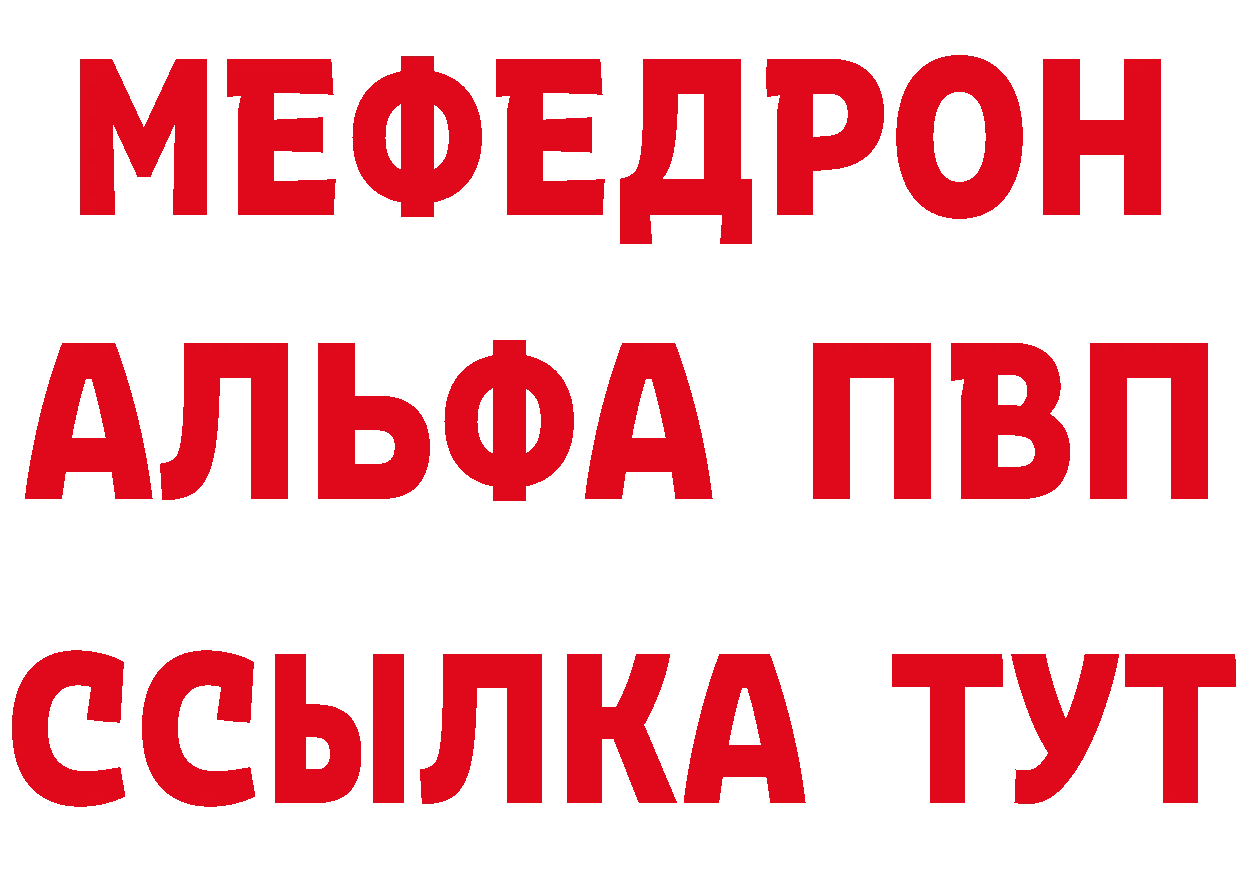 МЕФЕДРОН
АЛЬФА ПВП
ССЫЛКА ТУТ